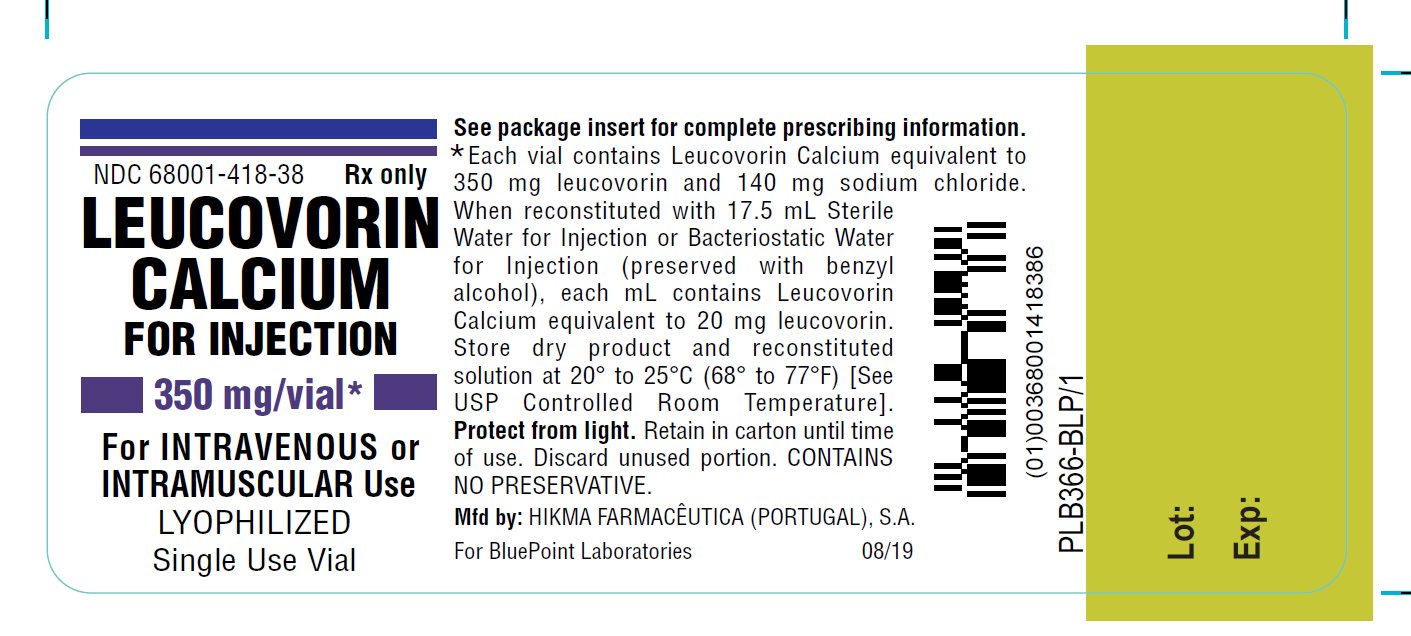 NDC 68001-418-38 Rx only

LEUCOVORIN CALCIUM

FOR INJECTION

350 mg/vial*

For INTRAVENOUS or INTRAMUSCULAR Use

LYOPHILIZED

Single Use Vial

See package insert for complete prescribing information.

*Each vial contains Leucovorin Calcium equivalent to 350 mg leucovorin and 140 mg sodium chloride. When reconstituted with 17.5 mL Sterile Water for Injection or Bacteriostatic Water for Injection (preserved with benzyl alcohol), each mL contains Leucovorin Calcium equivalent to 20 mg leucovorin. Store dry product and reconstituted solution at 20° to 25°C (68° to 77°F) [See USP Controlled Room Temperature]. Protect from light. Retain in carton until time of use. Discard unused portion. CONTAINS NO PRESERVATIVE.

Mfd by: HIKMA FARMACÊUTICA (PORTUGAL), S.A.

For BluePoint Laboratories 08/19

(01)00368001418386

PLB366-BLP/1

Lot:

Exp: